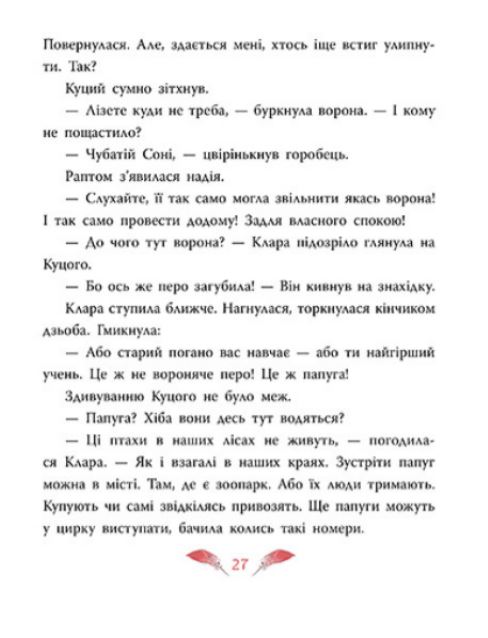 Повернулася. Але, здається мені, хтось іще встиг улипнути. Так?

Куций сумно зітхнув.

— Лізете куди не треба, — буркнула ворона. — І кому не пощастило?

— Чубатій Соні, — цвірінькнув горобець.

Раптом з'явилася надія.

— Слухайте, її так само могла звільнити якась ворона! І так само провести додому! Задля власного спокою!

— До чого тут ворона? — Клара підозріло глянула на Куцого.

— Бо ось же перо загубила! — Він кивнув на знахідку.

Клара ступила ближче. Нагнулася, торкнулася кінчиком дзьоба. Гмикнула:

— Або старий погано вас навчає — або ти найгірший учень. Це ж не вороняче перо! Це ж папуга!

Здивуванню Куцого не було меж.

— Папуга? Хіба вони десь тут водяться?

— Ці птахи в наших лісах не живуть, — погодилася Клара. — Як і взагалі в наших краях. Зустріти папуг можна в місті. Там, де є зоопарк. Або їх люди тримають. Купують чи самі звідкілясь привозять. Ще папуги можуть у цирку виступати, бачила колись такі номери.

27